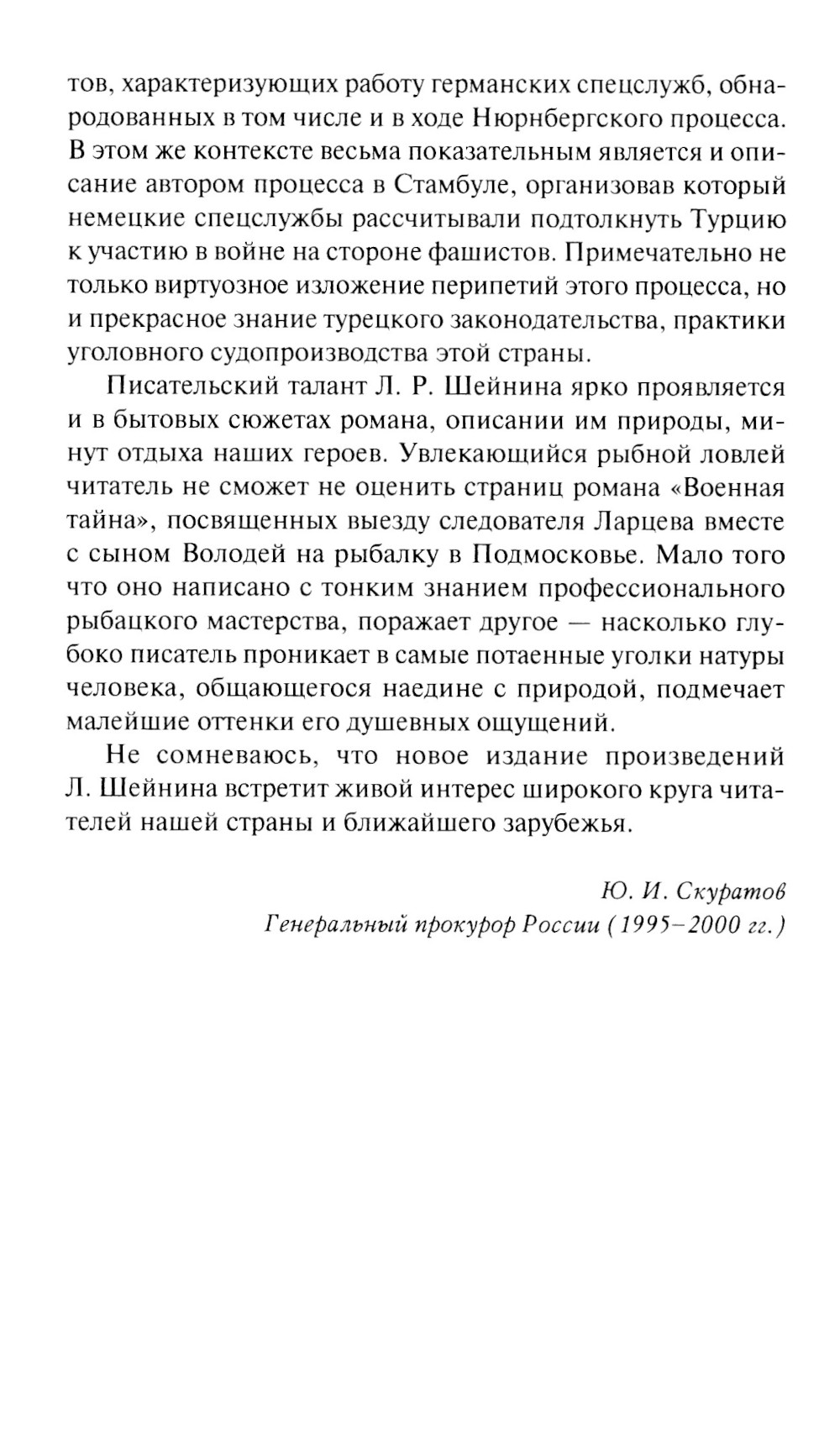 тов, характеризующих работу германских спецслужб, обнародованных в том числе и в ходе Нюрнбергского процесса. В этом же контексте весьма показательным является и описание автором процесса в Стамбуле, организовав который немецкие спецслужбы рассчитывали подтолкнуть Турцию к участию в войне на стороне фашистов. Примечательно не только виртуозное изложение перипетий этого процесса, но и прекрасное знание турецкого законодательства, практики уголовного судопроизводства этой страны.

Писательский талант Л. Р. Шейнина ярко проявляется и в бытовых сюжетах романа, описании им природы, минут отдыха наших героев. Увлекающийся рыбной ловлей читатель не сможет не оценить страниц романа «Военная тайна», посвященных выезду следователя Ларцева вместе с сыном Володей на рыбалку в Подмосковье. Мало того что оно написано с тонким знанием профессионального рыбацкого мастерства, поражает другое — насколько глубоко писатель проникает в самые потаенные уголки натуры человека, общающегося наедине с природой, подмечает малейшие оттенки его душевных ощущений.

Не сомневаюсь, что новое издание произведений Л. Шейнина встретит живой интерес широкого круга читателей нашей страны и ближайшего зарубежья.

Ю. И. Скуратов
Генеральный прокурор России (1995–2000 гг.)